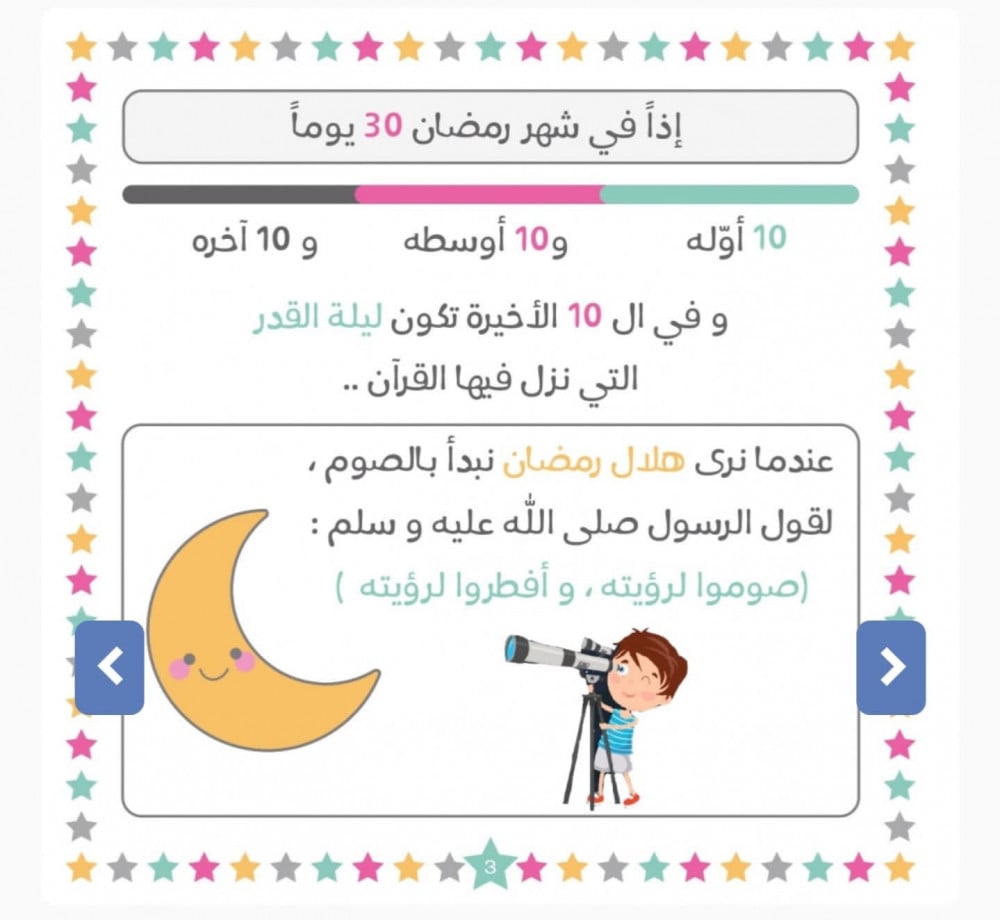 إذاً في شهر رمضان 30 يوماً

10 أوّله و10 أوسطه و 10 آخره

و في ال 10 الأخيرة تكون ليلة القدر التي نزل فيها القرآن ..

عندما نرى هلال رمضان نبدأ بالصوم ، لقول الرسول صلى الله عليه و سلم :
(صوموا لرؤيته ، و أفطروا لرؤيته )

3